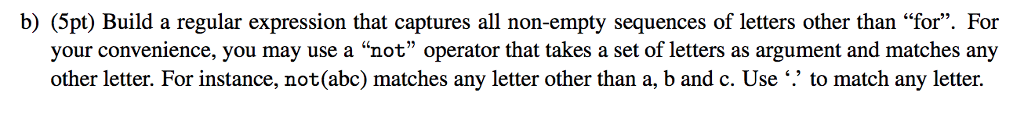 b) (5pt) Build a regular expression that captures all non-empty sequences of letters other than “for”. For your convenience, you may use a “not” operator that takes a set of letters as argument and matches any other letter. For instance, not(abc) matches any letter other than a, b and c. Use ‘.’ to match any letter.